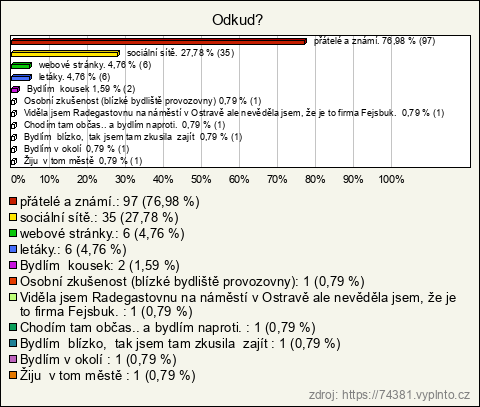 Odkud?

přátelé a známí. 76,98 % (97)
sociální sítě. 27,78 % (35)
webové stránky. 4,76 % (6)
letáky. 4,76 % (6)
Bydlím kousek 1,59 % (2)
Osobní zkušenost (blízké bydliště provozovny) 0,79 % (1)
Viděla jsem Radegastovnu na náměstí v Ostravě ale nevěděla jsem, že je to firma Fejsbuk. 0,79 % (1)
Chodím tam občas.. a bydlím naproti. 0,79 % (1)
Bydlím blízko, tak jsem tam zkusila zajít 0,79 % (1)
Bydlím v okolí 0,79 % (1)
Žiju v tom městě 0,79 % (1)

0% 10% 20% 30% 40% 50% 60% 70% 80% 90% 100%

přátelé a známí.: 97 (76,98 %)
sociální sítě.: 35 (27,78 %)
webové stránky.: 6 (4,76 %)
letáky.: 6 (4,76 %)
Bydlím kousek: 2 (1,59 %)
Osobní zkušenost (blízké bydliště provozovny): 1 (0,79 %)
Viděla jsem Radegastovnu na náměstí v Ostravě ale nevěděla jsem, že je to firma Fejsbuk. : 1 (0,79 %)
Chodím tam občas.. a bydlím naproti. : 1 (0,79 %)
Bydlím blízko, tak jsem tam zkusila zajít : 1 (0,79 %)
Bydlím v okolí : 1 (0,79 %)
Žiju v tom městě : 1 (0,79 %)

zdroj: https://74381.vyplnto.cz